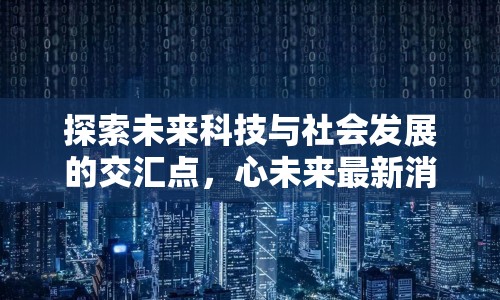 探索未来科技与社会发展的交汇点，心未来最新消